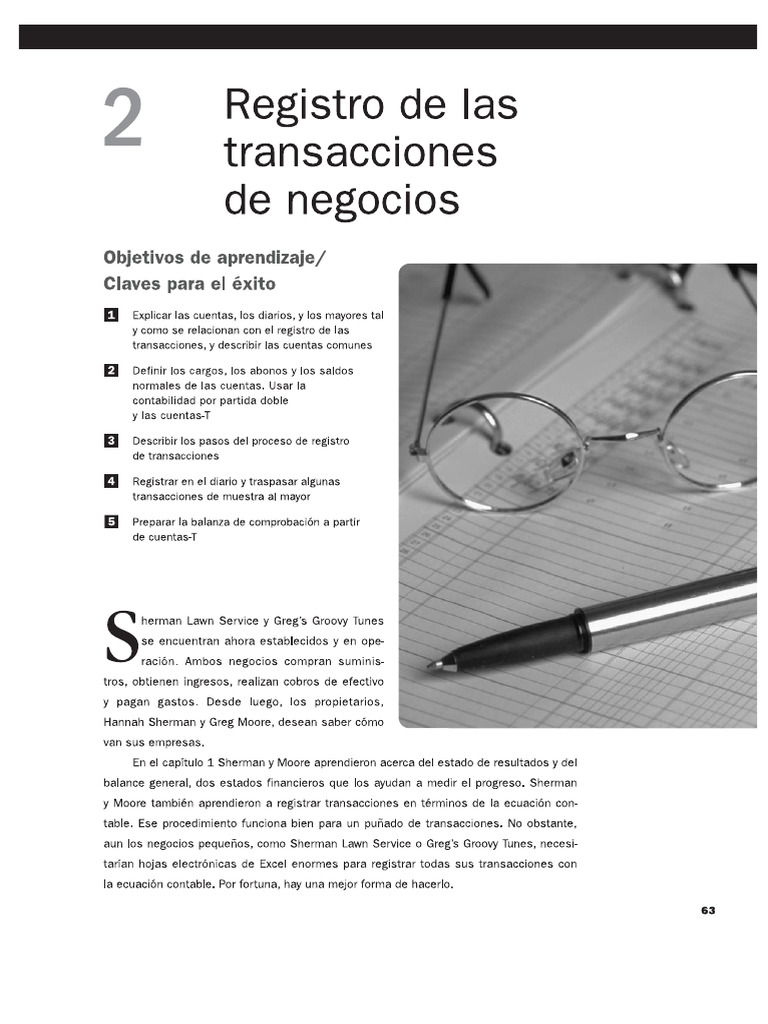 2

Registro de las transacciones de negocios

Objetivos de aprendizaje/ Claves para el éxito

1 Explicar las cuentas, los diarios, y los mayores tal y como se relacionan con el registro de las transacciones, y describir las cuentas comunes

2 Definir los cargos, los abonos y los saldos normales de las cuentas. Usar la contabilidad por partida doble y las cuentas-T

3 Describir los pasos del proceso de registro de transacciones

4 Registrar en el diario y traspasar algunas transacciones de muestra al mayor

5 Preparar la balanza de comprobación a partir de cuentas-T

Sherman Lawn Service y Greg's Groovy Tunes se encuentran ahora establecidos y en operación. Ambos negocios compran suministros, obtienen ingresos, realizan cobros de efectivo y pagan gastos. Desde luego, los propietarios, Hannah Sherman y Greg Moore, desean saber cómo van sus empresas.

En el capítulo 1 Sherman y Moore aprendieron acerca del estado de resultados y del balance general, dos estados financieros que los ayudan a medir el progreso. Sherman y Moore también aprendieron a registrar transacciones en términos de la ecuación contable. Ese procedimiento funciona bien para un puñado de transacciones. No obstante, aun los negocios pequeños, como Sherman Lawn Service o Greg's Groovy Tunes, necesitarían hojas electrónicas de Excel enormes para registrar todas sus transacciones con la ecuación contable. Por fortuna, hay una mejor forma de hacerlo.

63